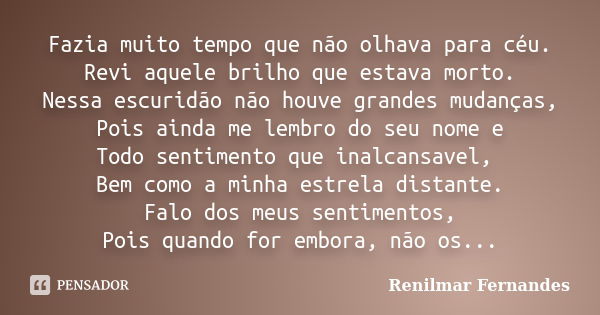 Fazia muito tempo que não olhava para céu.
Revi aquele brilho que estava morto.
Nessa escuridão não houve grandes mudanças,
Pois ainda me lembro do seu nome e
Todo sentimento que inalcansavel,
Bem como a minha estrela distante.
Falo dos meus sentimentos,
Pois quando for embora, não os...

PENSADOR

Renilmar Fernandes